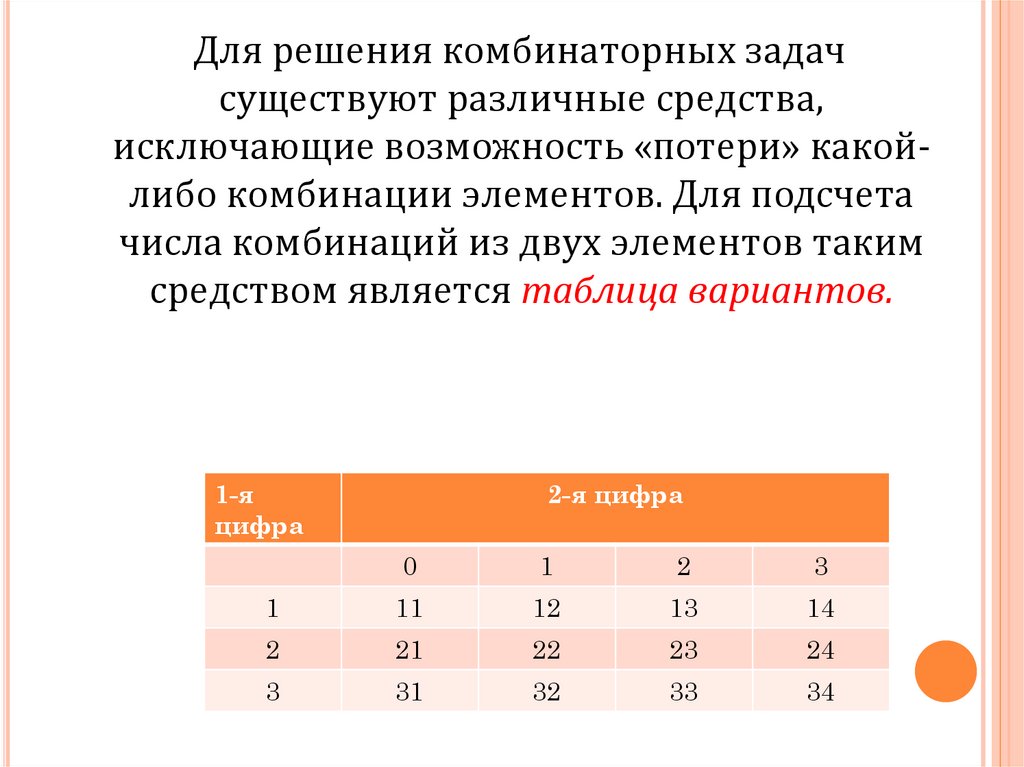 Для решения комбинаторных задач существуют различные средства, исключающие возможность «потери» какой-либо комбинации элементов. Для подсчета числа комбинаций из двух элементов таким средством является таблица вариантов.

| 1-я цифра | 2-я цифра | | | |
|---|---|---|---|---|
| | 0 | 1 | 2 | 3 |
| 1 | 11 | 12 | 13 | 14 |
| 2 | 21 | 22 | 23 | 24 |
| 3 | 31 | 32 | 33 | 34 |